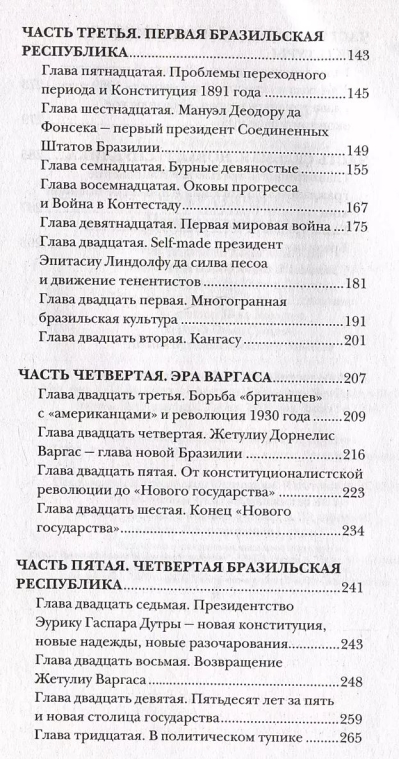 ЧАСТЬ ТРЕТЬЯ. ПЕРВАЯ БРАЗИЛЬСКАЯ РЕСПУБЛИКА 143

Глава пятнадцатая. Проблемы переходного периода и Конституция 1891 года 145

Глава шестнадцатая. Мануэл Деодору да Фонсека – первый президент Соединенных Штатов Бразилии 149

Глава семнадцатая. Бурные девяностые 155

Глава восемнадцатая. Оковы прогресса и Война в Контестаду 167

Глава девятнадцатая. Первая мировая война 175

Глава двадцатая. Self-made президент Эпитасиу Линдолфу да силва песоа и движение тенентистов 181

Глава двадцать первая. Многогранная бразильская культура 191

Глава двадцать вторая. Кангасу 201

ЧАСТЬ ЧЕТВЕРТАЯ. ЭРА ВАРГАСА 207

Глава двадцать третья. Борьба «британцев» с «американцами» и революция 1930 года 209

Глава двадцать четвертая. Жетулиу Дорнелис Варгас – глава новой Бразилии 216

Глава двадцать пятая. От конституционалистской революции до «Нового государства» 223

Глава двадцать шестая. Конец «Нового государства» 234

ЧАСТЬ ПЯТАЯ. ЧЕТВЕРТАЯ БРАЗИЛЬСКАЯ РЕСПУБЛИКА 241

Глава двадцать седьмая. Президентство Эурику Гаспара Дутры – новая конституция, новые надежды, новые разочарования 243

Глава двадцать восьмая. Возвращение Жетулиу Варгаса 248

Глава двадцать девятая. Пятьдесят лет за пять и новая столица государства 259

Глава тридцатая. В политическом тупике 265